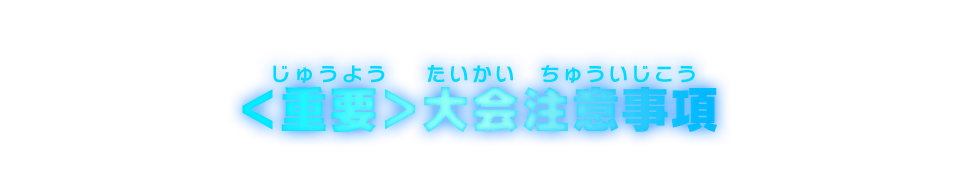 じゅうよう　たいかい　ちゅういじこう
＜重要＞大会注意事項